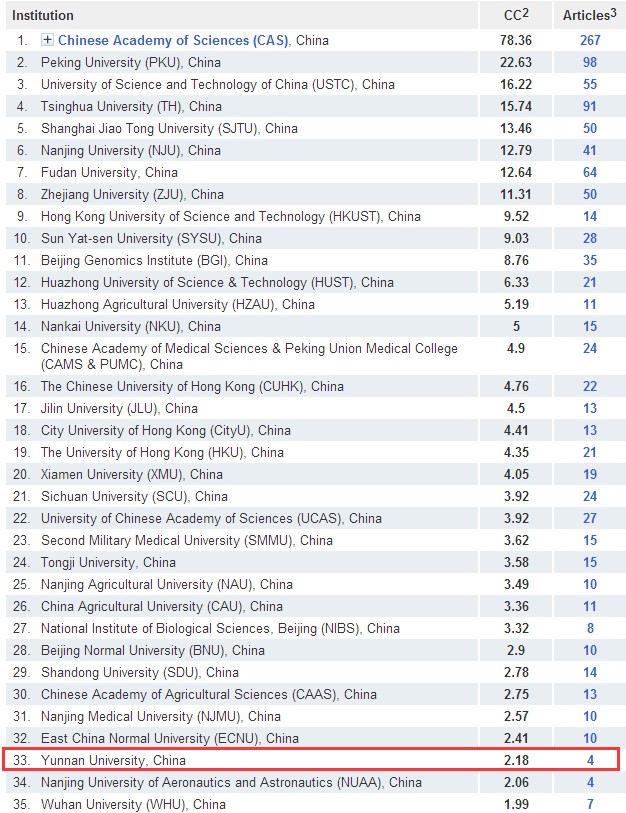 | Institution | CC$^2$ | Articles$^3$ |
|---|---|---|
| 1. + Chinese Academy of Sciences (CAS), China | 78.36 | 267 |
| 2. Peking University (PKU), China | 22.63 | 98 |
| 3. University of Science and Technology of China (USTC), China | 16.22 | 55 |
| 4. Tsinghua University (TH), China | 15.74 | 91 |
| 5. Shanghai Jiao Tong University (SJTU), China | 13.46 | 50 |
| 6. Nanjing University (NJU), China | 12.79 | 41 |
| 7. Fudan University, China | 12.64 | 64 |
| 8. Zhejiang University (ZJU), China | 11.31 | 50 |
| 9. Hong Kong University of Science and Technology (HKUST), China | 9.52 | 14 |
| 10. Sun Yat-sen University (SYSU), China | 9.03 | 28 |
| 11. Beijing Genomics Institute (BGI), China | 8.76 | 35 |
| 12. Huazhong University of Science & Technology (HUST), China | 6.33 | 21 |
| 13. Huazhong Agricultural University (HZAU), China | 5.19 | 11 |
| 14. Nankai University (NKU), China | 5 | 15 |
| 15. Chinese Academy of Medical Sciences & Peking Union Medical College (CAMS & PUMC), China | 4.9 | 24 |
| 16. The Chinese University of Hong Kong (CUHK), China | 4.76 | 22 |
| 17. Jilin University (JLU), China | 4.5 | 13 |
| 18. City University of Hong Kong (CityU), China | 4.41 | 13 |
| 19. The University of Hong Kong (HKU), China | 4.35 | 21 |
| 20. Xiamen University (XMU), China | 4.05 | 19 |
| 21. Sichuan University (SCU), China | 3.92 | 24 |
| 22. University of Chinese Academy of Sciences (UCAS), China | 3.92 | 27 |
| 23. Second Military Medical University (SMMU), China | 3.62 | 15 |
| 24. Tongji University, China | 3.58 | 15 |
| 25. Nanjing Agricultural University (NAU), China | 3.49 | 10 |
| 26. China Agricultural University (CAU), China | 3.36 | 11 |
| 27. National Institute of Biological Sciences, Beijing (NIBS), China | 3.32 | 8 |
| 28. Beijing Normal University (BNU), China | 2.9 | 10 |
| 29. Shandong University (SDU), China | 2.78 | 14 |
| 30. Chinese Academy of Agricultural Sciences (CAAS), China | 2.75 | 13 |
| 31. Nanjing Medical University (NJMU), China | 2.57 | 10 |
| 32. East China Normal University (ECNU), China | 2.41 | 10 |
| 33. Yunnan University, China | 2.18 | 4 |
| 34. Nanjing University of Aeronautics and Astronautics (NUAA), China | 2.06 | 4 |
| 35. Wuhan University (WHU), China | 1.99 | 7 |